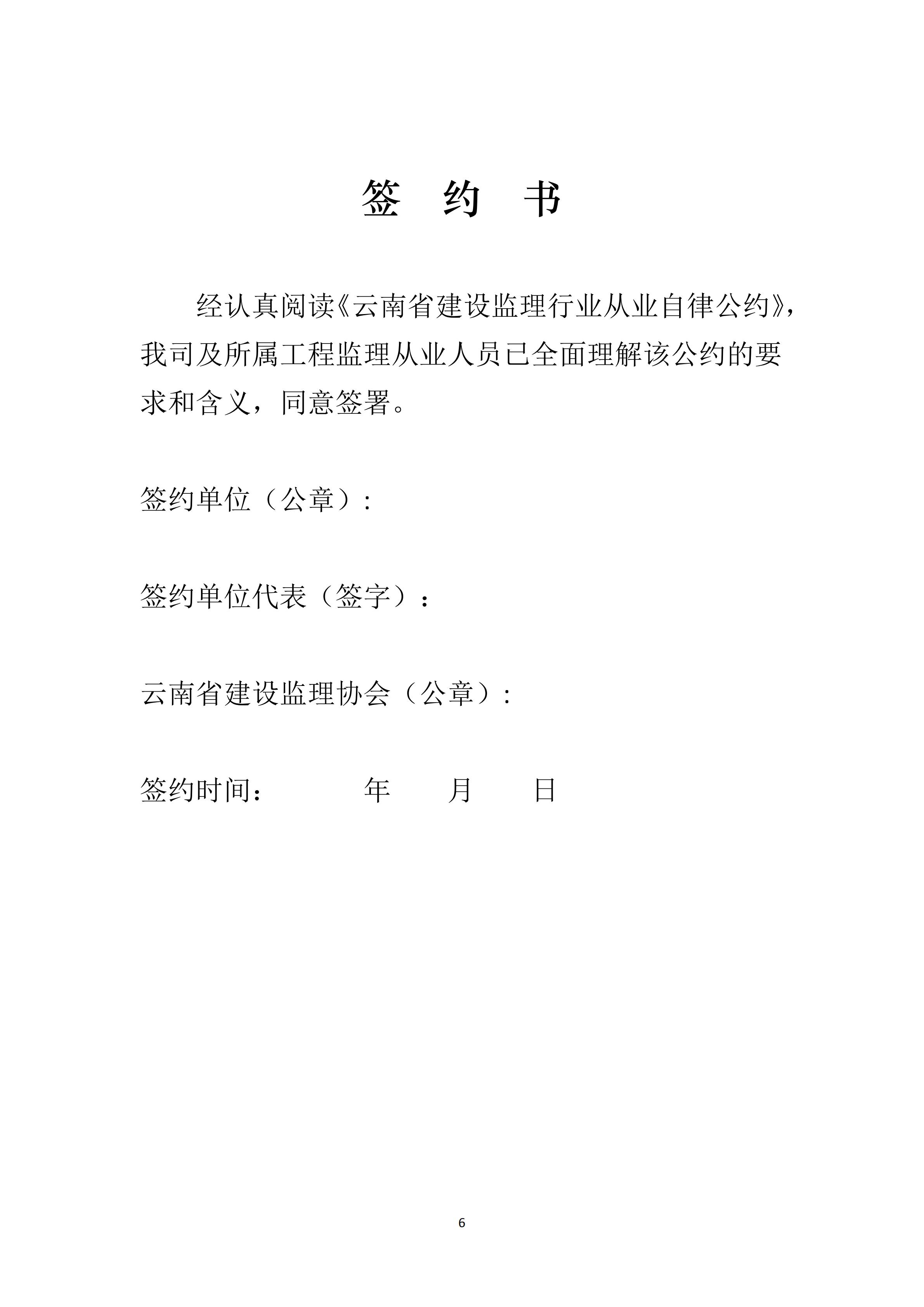 签 约 书

经认真阅读《云南省建设监理行业从业自律公约》，我司及所属工程监理从业人员已全面理解该公约的要求和含义，同意签署。

签约单位（公章）:

签约单位代表（签字）：

云南省建设监理协会（公章）:

签约时间： 年 月 日

6